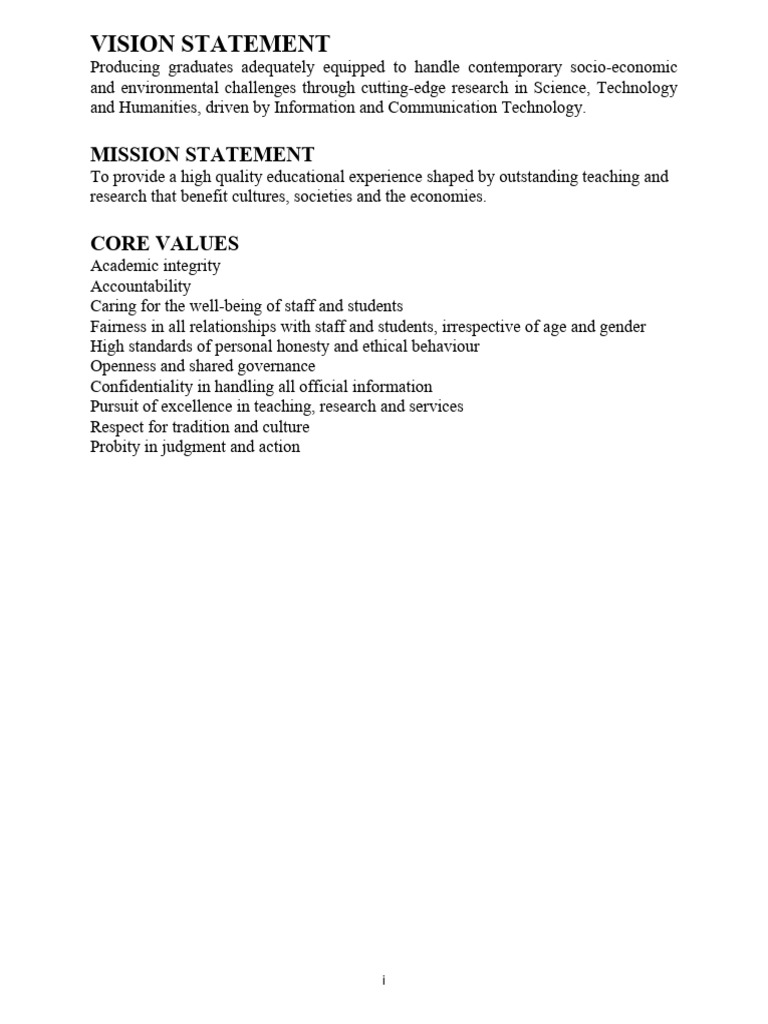 VISION STATEMENT
Producing graduates adequately equipped to handle contemporary socio-economic and environmental challenges through cutting-edge research in Science, Technology and Humanities, driven by Information and Communication Technology.

MISSION STATEMENT
To provide a high quality educational experience shaped by outstanding teaching and research that benefit cultures, societies and the economies.

CORE VALUES
Academic integrity
Accountability
Caring for the well-being of staff and students
Fairness in all relationships with staff and students, irrespective of age and gender
High standards of personal honesty and ethical behaviour
Openness and shared governance
Confidentiality in handling all official information
Pursuit of excellence in teaching, research and services
Respect for tradition and culture
Probity in judgment and action

i